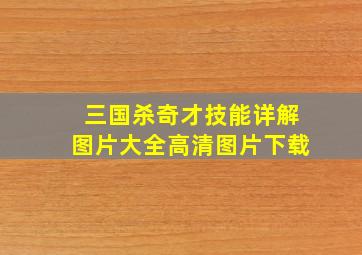 三国杀奇才技能详解
图片大全高清图片下载